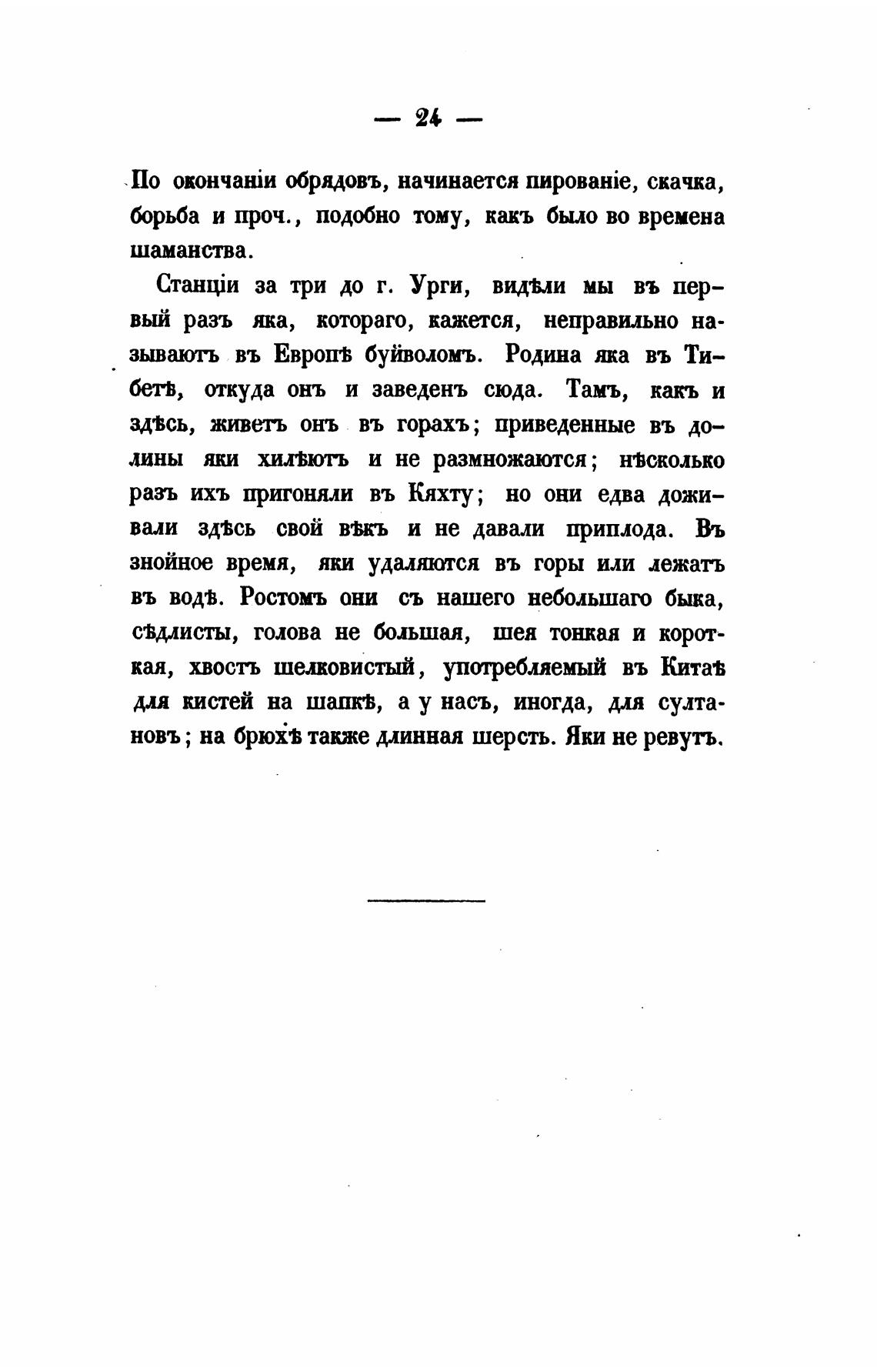 — 24 —

По окончаніи обрядовъ, начинается пированіе, скачка, борьба и проч., подобно тому, какъ было во времена шаманства.

Станціи за три до г. Урги, видѣли мы въ первый разъ яка, котораго, кажется, неправильно называютъ въ Европѣ буйволомъ. Родина яка въ Тибетѣ, откуда онъ и заведенъ сюда. Тамъ, какъ и здѣсь, живетъ онъ въ горахъ; приведенные въ долины яки хилѣютъ и не размножаются; нѣсколько разъ ихъ пригоняли въ Кяхту; но они едва доживали здѣсь свой вѣкъ и не давали приплода. Въ знойное время, яки удаляются въ горы или лежатъ въ водѣ. Ростомъ они съ нашего небольшаго быка, сѣдлисты, голова не большая, шея тонкая и короткая, хвостъ шелковистый, употребляемый въ Китаѣ для кистей на шапкѣ, а у насъ, иногда, для султановъ; на брюхѣ также длинная шерсть. Яки не ревутъ.